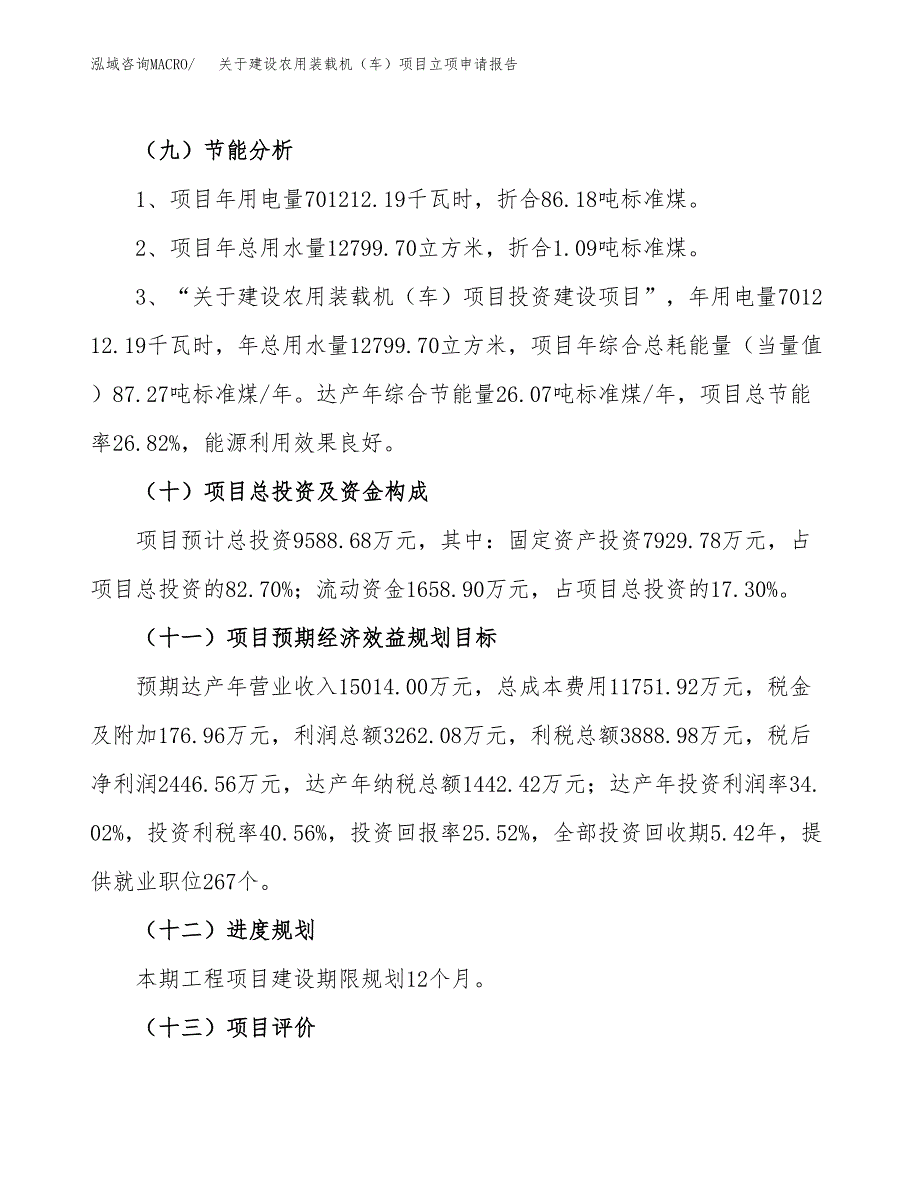 泓域咨询MACRO/　关于建设农用装载机（车）项目立项申请报告

（九）节能分析

1、项目年用电量701212.19千瓦时，折合86.18吨标准煤。

2、项目年总用水量12799.70立方米，折合1.09吨标准煤。

3、“关于建设农用装载机（车）项目投资建设项目”，年用电量701212.19千瓦时，年总用水量12799.70立方米，项目年综合总耗能量（当量值）87.27吨标准煤/年。达产年综合节能量26.07吨标准煤/年，项目总节能率26.82%，能源利用效果良好。

（十）项目总投资及资金构成

项目预计总投资9588.68万元，其中：固定资产投资7929.78万元，占项目总投资的82.70%；流动资金1658.90万元，占项目总投资的17.30%。

（十一）项目预期经济效益规划目标

预期达产年营业收入15014.00万元，总成本费用11751.92万元，税金及附加176.96万元，利润总额3262.08万元，利税总额3888.98万元，税后净利润2446.56万元，达产年纳税总额1442.42万元；达产年投资利润率34.02%，投资利税率40.56%，投资回报率25.52%，全部投资回收期5.42年，提供就业职位267个。

（十二）进度规划

本期工程项目建设期限规划12个月。

（十三）项目评价